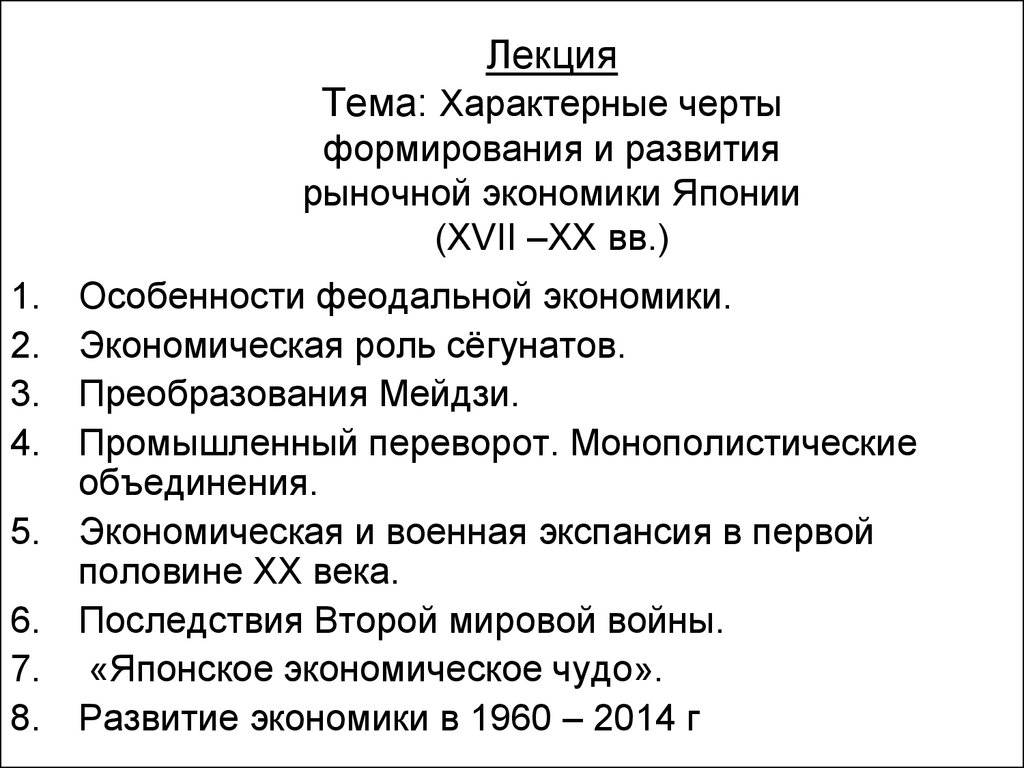 Лекция
Тема: Характерные черты формирования и развития рыночной экономики Японии (XVII –XX вв.)

1. Особенности феодальной экономики.
2. Экономическая роль сёгунатов.
3. Преобразования Мейдзи.
4. Промышленный переворот. Монополистические объединения.
5. Экономическая и военная экспансия в первой половине XX века.
6. Последствия Второй мировой войны.
7. «Японское экономическое чудо».
8. Развитие экономики в 1960 – 2014 г